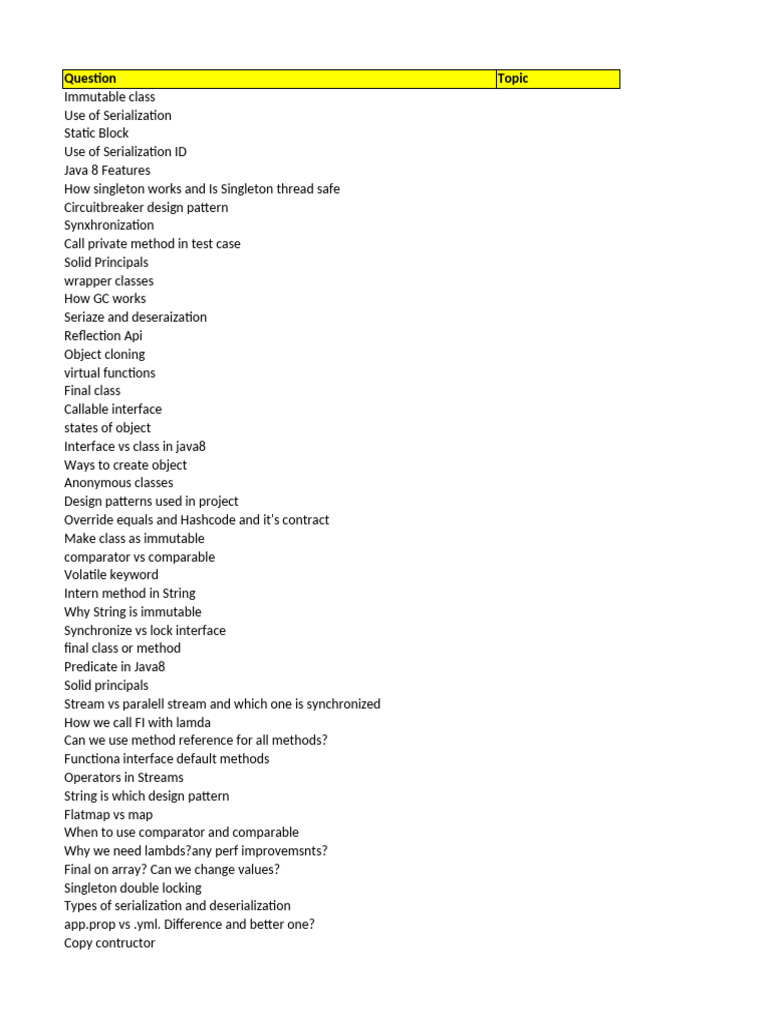 | Question | Topic |
|---|---|
| Immutable class | |
| Use of Serialization | |
| Static Block | |
| Use of Serialization ID | |
| Java 8 Features | |
| How singleton works and Is Singleton thread safe | |
| Circuitbreaker design pattern | |
| Synxhronization | |
| Call private method in test case | |
| Solid Principals | |
| wrapper classes | |
| How GC works | |
| Seriaze and deseraization | |
| Reflection Api | |
| Object cloning | |
| virtual functions | |
| Final class | |
| Callable interface | |
| states of object | |
| Interface vs class in java8 | |
| Ways to create object | |
| Anonymous classes | |
| Design patterns used in project | |
| Override equals and Hashcode and it's contract | |
| Make class as immutable | |
| comparator vs comparable | |
| Volatile keyword | |
| Intern method in String | |
| Why String is immutable | |
| Synchronize vs lock interface | |
| final class or method | |
| Predicate in Java8 | |
| Solid principals | |
| Stream vs paralell stream and which one is synchronized | |
| How we call FI with lamda | |
| Can we use method reference for all methods? | |
| Functiona interface default methods | |
| Operators in Streams | |
| String is which design pattern | |
| Flatmap vs map | |
| When to use comparator and comparable | |
| Why we need lambds?any perf improvemsnts? | |
| Final on array? Can we change values? | |
| Singleton double locking | |
| Types of serialization and deserialization | |
| app.prop vs .yml. Difference and better one? | |
| Copy contructor | |